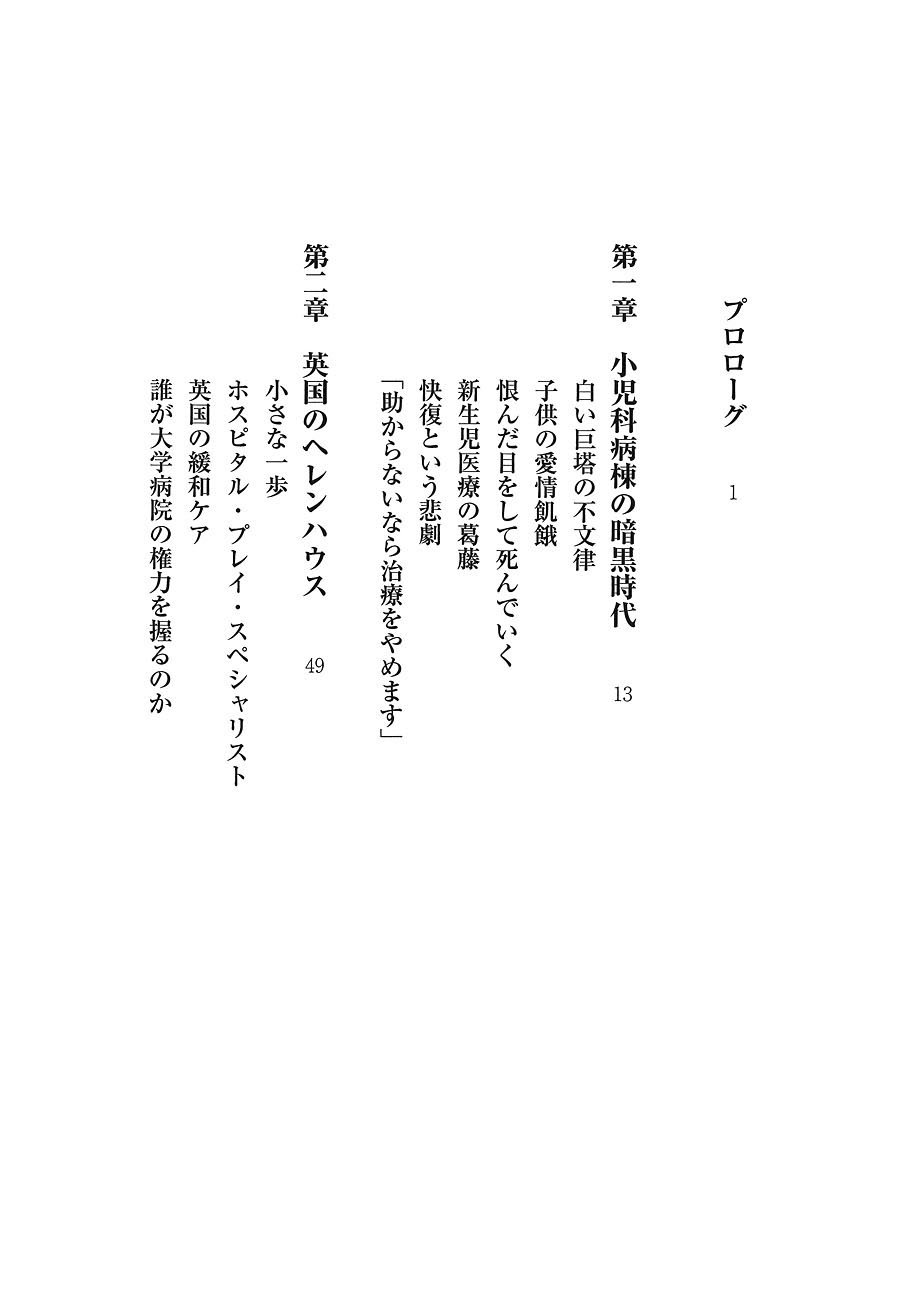 プロローグ　1

第一章　小児科病棟の暗黒時代　13

白い巨塔の不文律
子供の愛情飢餓
恨んだ目をして死んでいく
新生児医療の葛藤
快復という悲劇
「助からないなら治療をやめます」

第二章　英国のヘレンハウス　49

小さな一歩
ホスピタル・プレイ・スペシャリスト
英国の緩和ケア
誰が大学病院の権力を握るのか